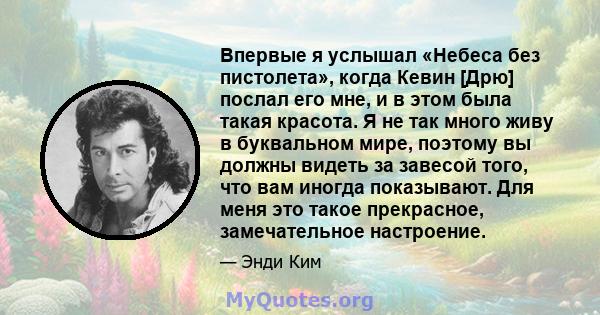 Впервые я услышал «Небеса без пистолета», когда Кевин [Дрю] послал его мне, и в этом была такая красота. Я не так много живу в буквальном мире, поэтому вы должны видеть за завесой того, что вам иногда показывают. Для меня это такое прекрасное, замечательное настроение.

— Энди Ким

MyQuotes.org